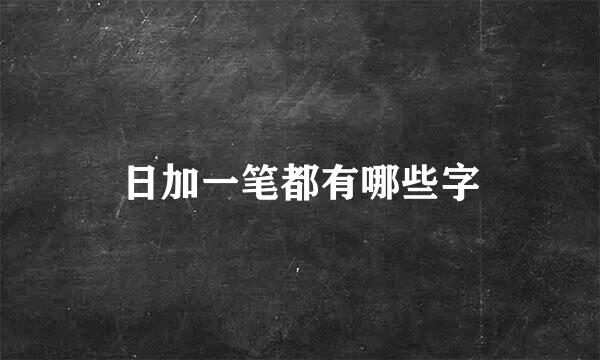 日加一笔都有哪些字